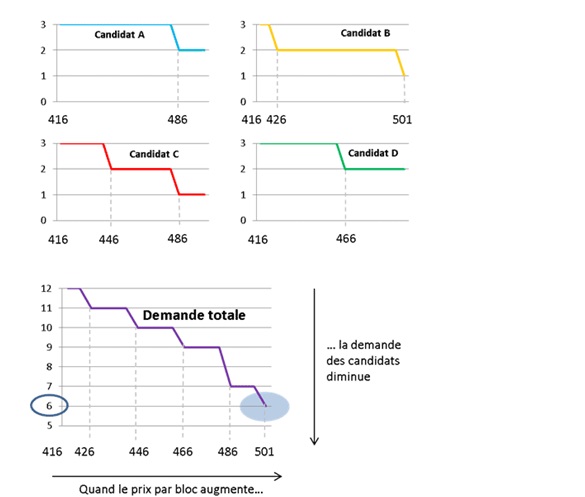 3
2
1
0
Candidat A
416
486

3
2
1
0
Candidat B
416 426
501

3
2
1
0
Candidat C
416
446
486

3
2
1
0
Candidat D
416
466

12
11
10
9
8
7
6
5
Demande totale
416 426 446 466 486 501

… la demande des candidats diminue

Quand le prix par bloc augmente…